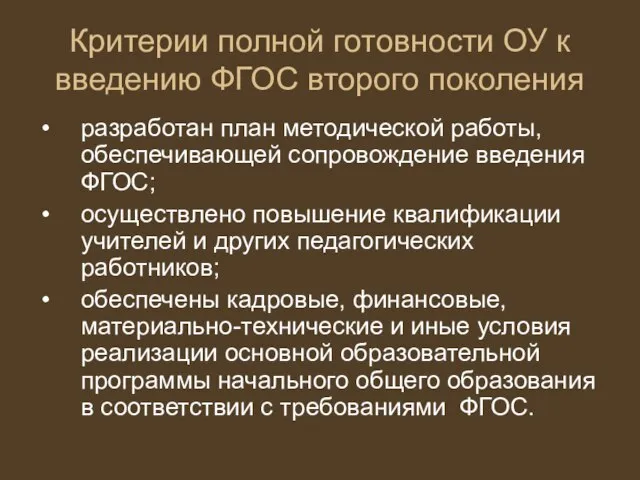 Критерии полной готовности ОУ к введению ФГОС второго поколения

• разработан план методической работы, обеспечивающей сопровождение введения ФГОС;
• осуществлено повышение квалификации учителей и других педагогических работников;
• обеспечены кадровые, финансовые, материально-технические и иные условия реализации основной образовательной программы начального общего образования в соответствии с требованиями ФГОС.